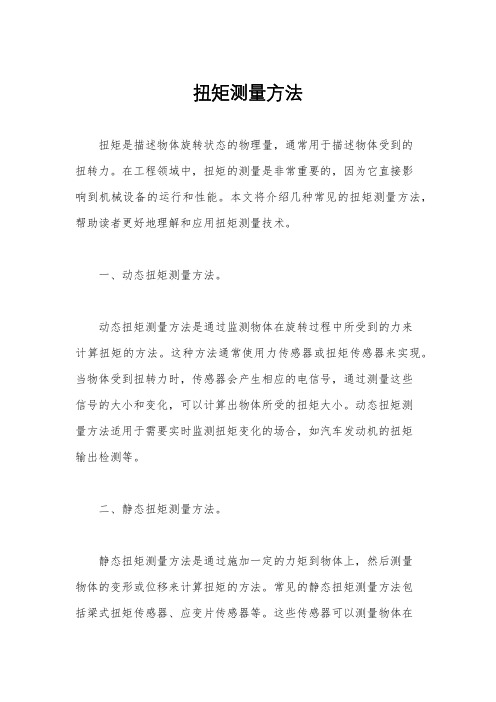 扭矩测量方法

扭矩是描述物体旋转状态的物理量，通常用于描述物体受到的扭转力。在工程领域中，扭矩的测量是非常重要的，因为它直接影响到机械设备的运行和性能。本文将介绍几种常见的扭矩测量方法，帮助读者更好地理解和应用扭矩测量技术。

一、动态扭矩测量方法。

动态扭矩测量方法是通过监测物体在旋转过程中所受到的力来计算扭矩的方法。这种方法通常使用力传感器或扭矩传感器来实现。当物体受到扭转力时，传感器会产生相应的电信号，通过测量这些信号的大小和变化，可以计算出物体所受的扭矩大小。动态扭矩测量方法适用于需要实时监测扭矩变化的场合，如汽车发动机的扭矩输出检测等。

二、静态扭矩测量方法。

静态扭矩测量方法是通过施加一定的力矩到物体上，然后测量物体的变形或位移来计算扭矩的方法。常见的静态扭矩测量方法包括梁式扭矩传感器、应变片传感器等。这些传感器可以测量物体在